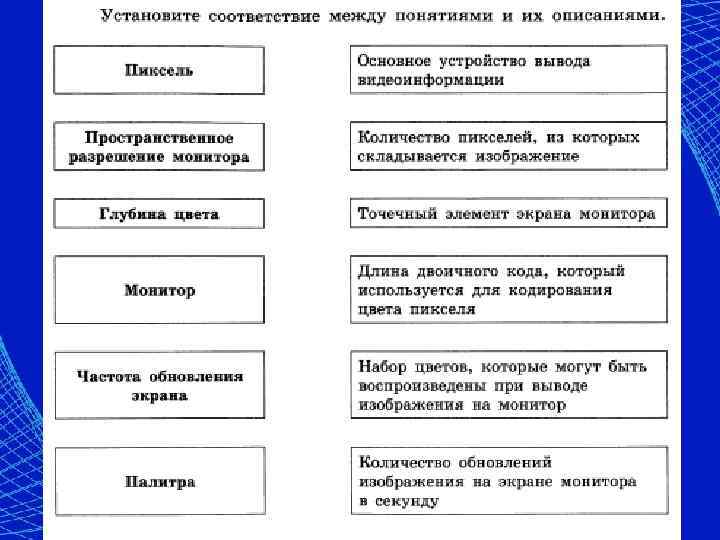 Установите соответствие между понятиями и их описаниями.

Пиксель

Пространственное разрешение монитора

Глубина цвета

Монитор

Частота обновления экрана

Палитра

Основное устройство вывода видеоинформации

Количество пикселей, из которых складывается изображение

Точечный элемент экрана монитора

Длина двоичного кода, который используется для кодирования цвета пикселя

Набор цветов, которые могут быть воспроизведены при выводе изображения на монитор

Количество обновлений изображения на экране монитора в секунду